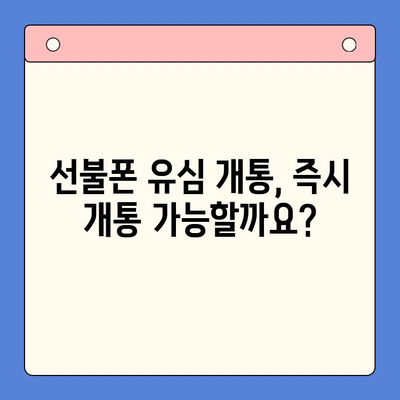 선불폰 유심 개통, 즉시 개통 가능할까요?